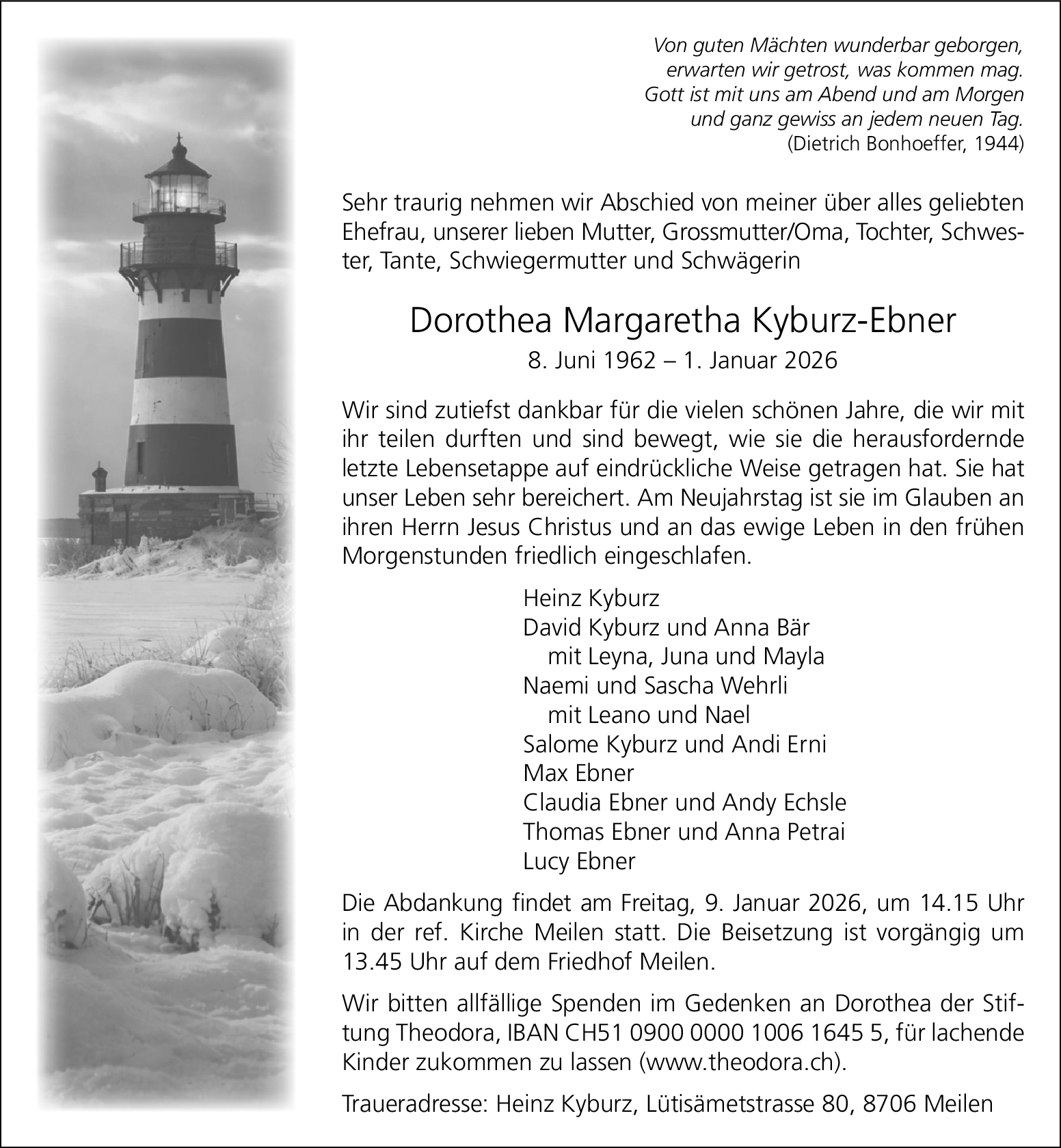 Von guten Mächten wunderbar geborgen,
erwarten wir getrost, was kommen mag.
Gott ist mit uns am Abend und am Morgen
und ganz gewiss an jedem neuen Tag.
(Dietrich Bonhoeffer, 1944)

Sehr traurig nehmen wir Abschied von meiner über alles geliebten Ehefrau, unserer lieben Mutter, Grossmutter/Oma, Tochter, Schwester, Tante, Schwiegermutter und Schwägerin

Dorothea Margaretha Kyburz-Ebner
8. Juni 1962 – 1. Januar 2026

Wir sind zutiefst dankbar für die vielen schönen Jahre, die wir mit ihr teilen durften und sind bewegt, wie sie die herausfordernde letzte Lebensetappe auf eindrückliche Weise getragen hat. Sie hat unser Leben sehr bereichert. Am Neujahrstag ist sie im Glauben an ihren Herrn Jesus Christus und an das ewige Leben in den frühen Morgenstunden friedlich eingeschlafen.

Heinz Kyburz
David Kyburz und Anna Bär
mit Leyna, Juna und Mayla
Naemi und Sascha Wehrli
mit Leano und Nael
Salome Kyburz und Andi Erni
Max Ebner
Claudia Ebner und Andy Echsle
Thomas Ebner und Anna Petrai
Lucy Ebner

Die Abdankung findet am Freitag, 9. Januar 2026, um 14.15 Uhr in der ref. Kirche Meilen statt. Die Beisetzung ist vorgängig um 13.45 Uhr auf dem Friedhof Meilen.

Wir bitten allfällige Spenden im Gedenken an Dorothea der Stiftung Theodora, IBAN CH51 0900 0000 1006 1645 5, für lachende Kinder zukommen zu lassen (www.theodora.ch).

Traueradresse: Heinz Kyburz, Lütisämetstrasse 80, 8706 Meilen